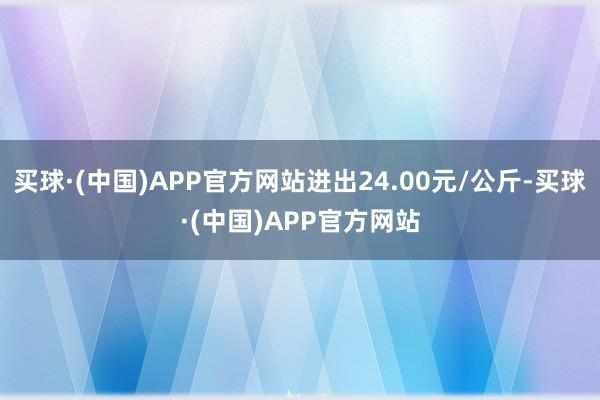 买球·(中国)APP官方网站进出24.00元/公斤-买球·(中国)APP官方网站